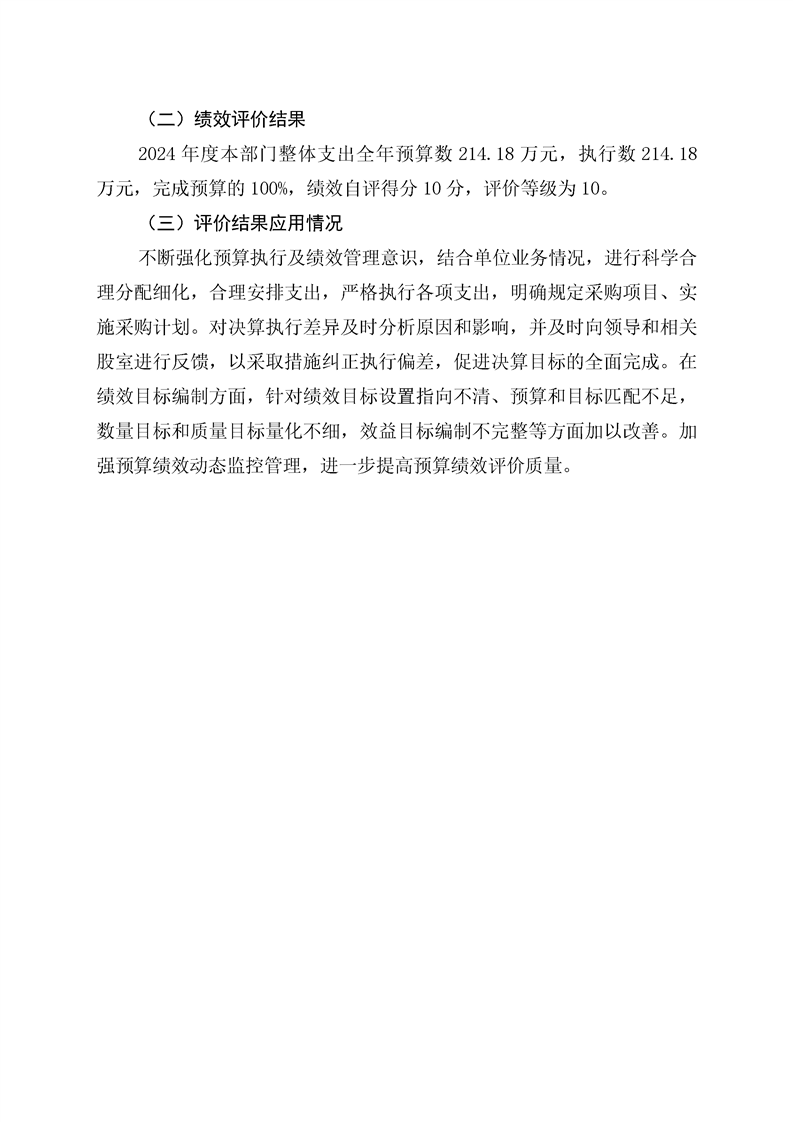 （二）绩效评价结果

2024 年度本部门整体支出全年预算数 214.18 万元，执行数 214.18 万元，完成预算的 100%，绩效自评得分 10 分，评价等级为 10。

（三）评价结果应用情况

不断强化预算执行及绩效管理意识，结合单位业务情况，进行科学合理分配细化，合理安排支出，严格执行各项支出，明确规定采购项目、实施采购计划。对决算执行差异及时分析原因和影响，并及时向领导和相关股室进行反馈，以采取措施纠正执行偏差，促进决算目标的全面完成。在绩效目标编制方面，针对绩效目标设置指向不清、预算和目标匹配不足，数量目标和质量目标量化不细，效益目标编制不完整等方面加以改善。加强预算绩效动态监控管理，进一步提高预算绩效评价质量。